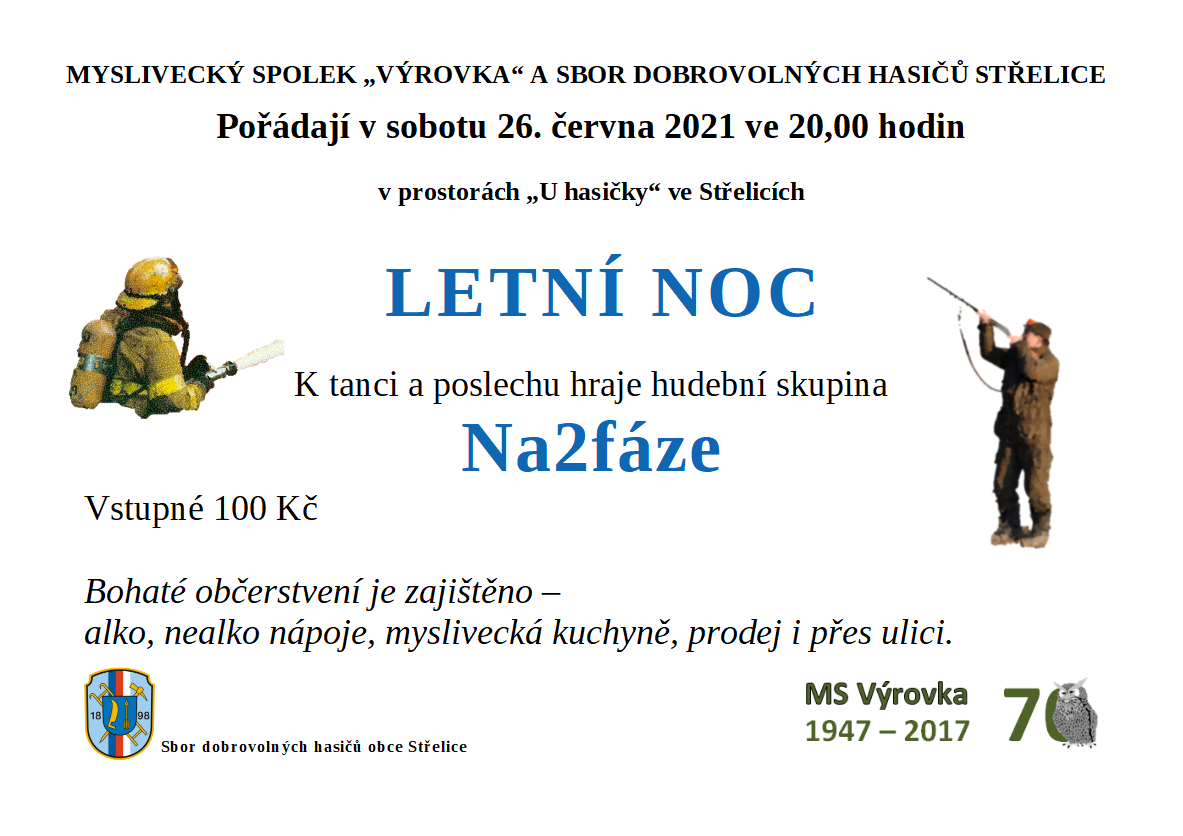 MYSLIVECKÝ SPOLEK „VÝROVKA“ A SBOR DOBROVOLNÝCH HASIČŮ STŘELICE

Pořádají v sobotu 26. června 2021 ve 20,00 hodin

v prostorách „U hasičky“ ve Střelicích

LETNÍ NOC

K tanci a poslechu hraje hudební skupina

Na2fáze

Vstupné 100 Kč

Bohaté občerstvení je zajištěno – alko, nealko nápoje, myslivecká kuchyně, prodej i přes ulici.

18 98

Sbor dobrovolných hasičů obce Střelice

MS Výrovka
1947 – 2017

70